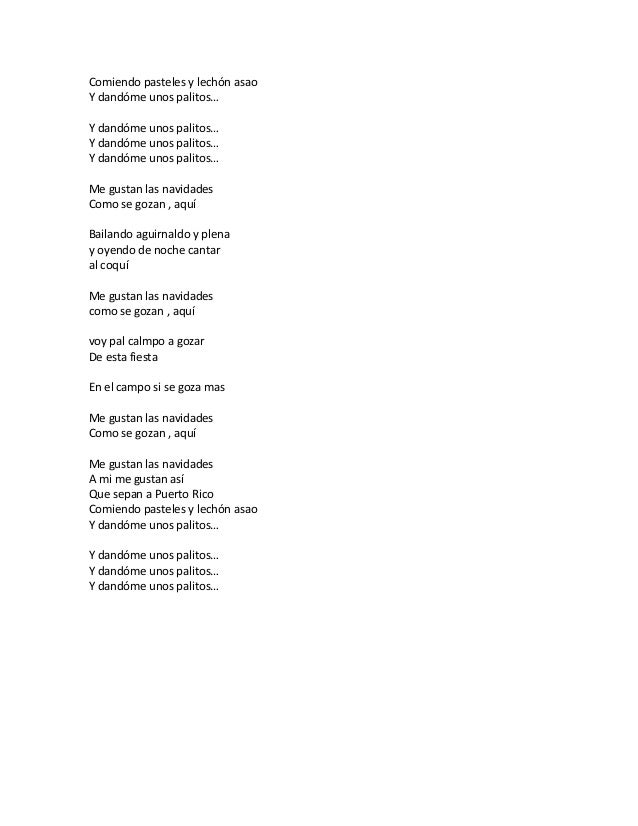 Comiendo pasteles y lechón asao
Y dandóme unos palitos...

Y dandóme unos palitos...
Y dandóme unos palitos...
Y dandóme unos palitos...

Me gustan las navidades
Como se gozan , aquí

Bailando aguirnaldo y plena
y oyendo de noche cantar
al coquí

Me gustan las navidades
como se gozan , aquí

voy pal calmpo a gozar
De esta fiesta

En el campo si se goza mas

Me gustan las navidades
Como se gozan , aquí

Me gustan las navidades
A mi me gustan así
Que sepan a Puerto Rico
Comiendo pasteles y lechón asao
Y dandóme unos palitos...

Y dandóme unos palitos...
Y dandóme unos palitos...
Y dandóme unos palitos...